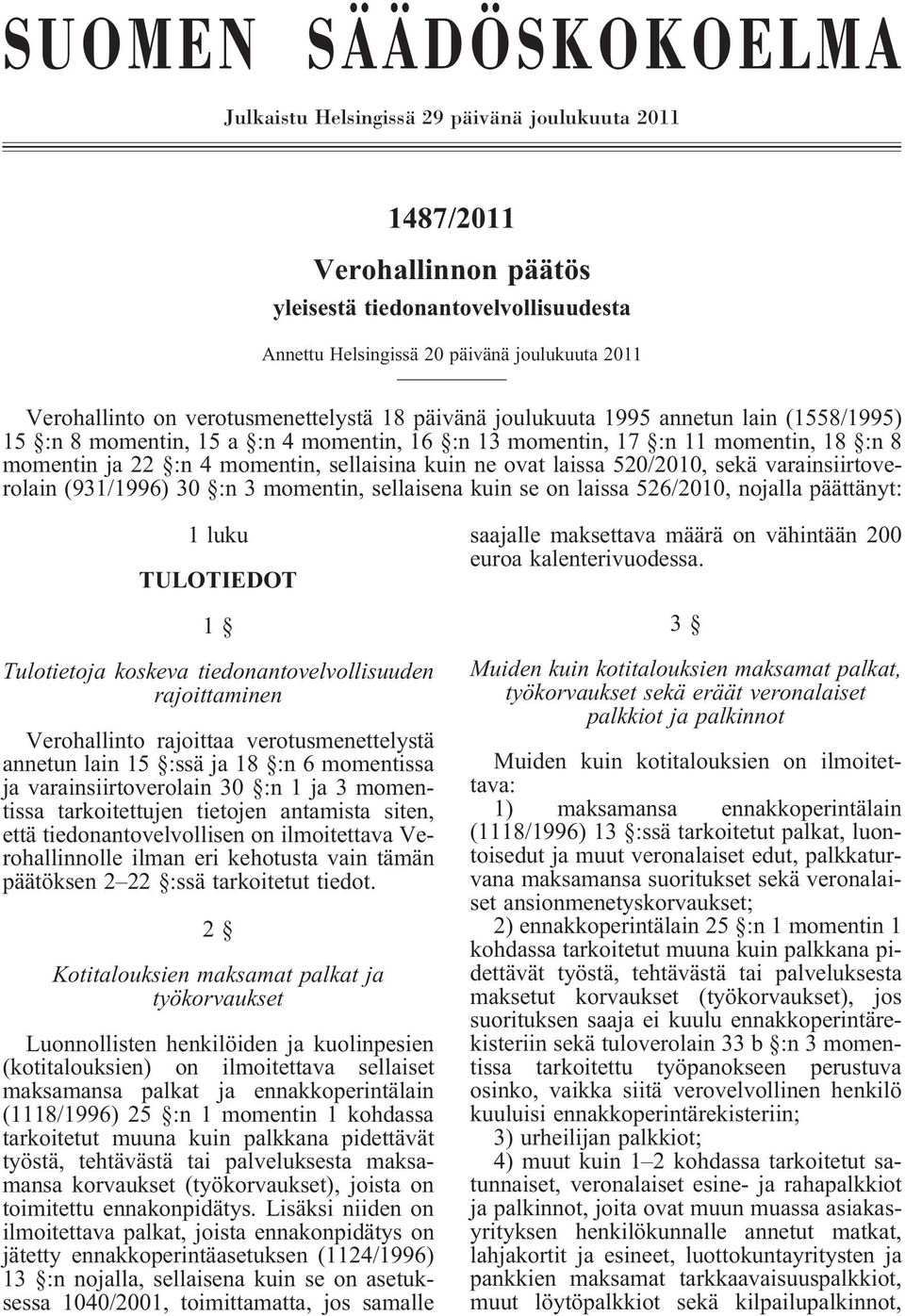 SUOMEN SÄÄDÖSKOKOELMA

Julkaistu Helsingissä 29 päivänä joulukuuta 2011

1487/2011

Verohallinnon päätös

yleisestä tiedonantovelvollisuudesta

Annettu Helsingissä 20 päivänä joulukuuta 2011

Verohallinto on verotusmenettelystä 18 päivänä joulukuuta 1995 annetun lain (1558/1995) 15 §:n 8 momentin, 15 a §:n 4 momentin, 16 §:n 13 momentin, 17 §:n 11 momentin, 18 §:n 8 momentin ja 22 §:n 4 momentin, sellaisina kuin ne ovat laissa 520/2010, sekä varainsiirtoverolain (931/1996) 30 §:n 3 momentin, sellaisena kuin se on laissa 526/2010, nojalla päättänyt:

1 luku

TULOTIEDOT

1 §

Tulotietoja koskeva tiedonantovelvollisuuden rajoittaminen

Verohallinto rajoittaa verotusmenettelystä annetun lain 15 §:ssä ja 18 §:n 6 momentissa ja varainsiirtoverolain 30 §:n 1 ja 3 momentissa tarkoitettujen tietojen antamista siten, että tiedonantovelvollisen on ilmoitettava Verohallinnolle ilman eri kehotusta vain tämän päätöksen 2—22 §:ssä tarkoitetut tiedot.

2 §

Kotitalouksien maksamat palkat ja työkorvaukset

Luonnollisten henkilöiden ja kuolinpesien (kotitalouksien) on ilmoitettava sellaiset maksamansa palkat ja ennakkoperintälain (1118/1996) 25 §:n 1 momentin 1 kohdassa tarkoitetut muuna kuin palkkana pidettävät työstä, tehtävästä tai palveluksesta maksamansa korvaukset (työkorvaukset), joista on toimitettu ennakonpidätys. Lisäksi niiden on ilmoitettava palkat, joista ennakonpidätys on jätetty ennakkoperintäasetuksen (1124/1996) 13 §:n nojalla, sellaisena kuin se on asetuksessa 1040/2001, toimittamatta, jos samalle saajalle maksettava määrä on vähintään 200 euroa kalenterivuodessa.

3 §

Muiden kuin kotitalouksien maksamat palkat, työkorvaukset sekä eräät veronalaiset palkkiot ja palkinnot

Muiden kuin kotitalouksien on ilmoitettava:

1) maksamansa ennakkoperintälain (1118/1996) 13 §:ssä tarkoitetut palkat, luontoisedut ja muut veronalaiset edut, palkkaturvana maksamansa suoritukset sekä veronalaiset ansionmenetyskorvaukset;

2) ennakkoperintälain 25 §:n 1 momentin 1 kohdassa tarkoitetut muuna kuin palkkana pidettävät työstä, tehtävästä tai palveluksesta maksetut korvaukset (työkorvaukset), jos suorituksen saaja ei kuulu ennakkoperintärekisteriin sekä tuloverolain 33 b §:n 3 momentissa tarkoitettu työpanokseen perustuva osinko, vaikka siitä verovelvollinen henkilö kuuluisi ennakkoperintärekisteriin;

3) urheilijan palkkiot;

4) muut kuin 1—2 kohdassa tarkoitetut satunnaiset, veronalaiset esine- ja rahapalkkiot ja palkinnot, joita ovat muun muassa asiakasyrityksen henkilökunnalle annetut matkat, lahjakortit ja esineet, luottokuntayritysten ja pankkien maksamat tarkkaavaisuuspalkkiot, muut löytöpalkkiot sekä kilpailupalkinnot,